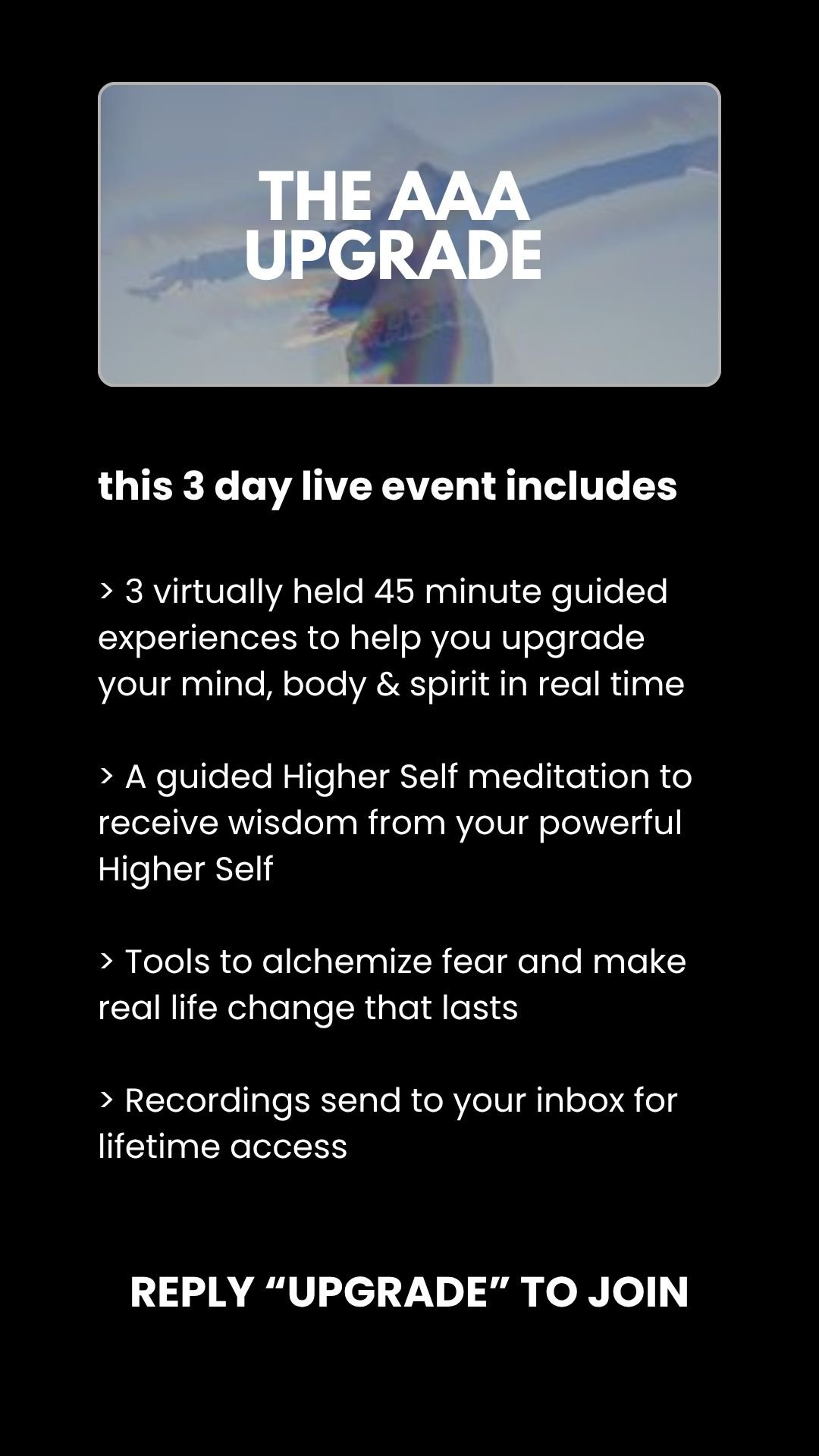 THE AAA
UPGRADE

this 3 day live event includes

> 3 virtually held 45 minute guided experiences to help you upgrade your mind, body & spirit in real time

> A guided Higher Self meditation to receive wisdom from your powerful Higher Self

> Tools to alchemize fear and make real life change that lasts

> Recordings send to your inbox for lifetime access

REPLY "UPGRADE" TO JOIN